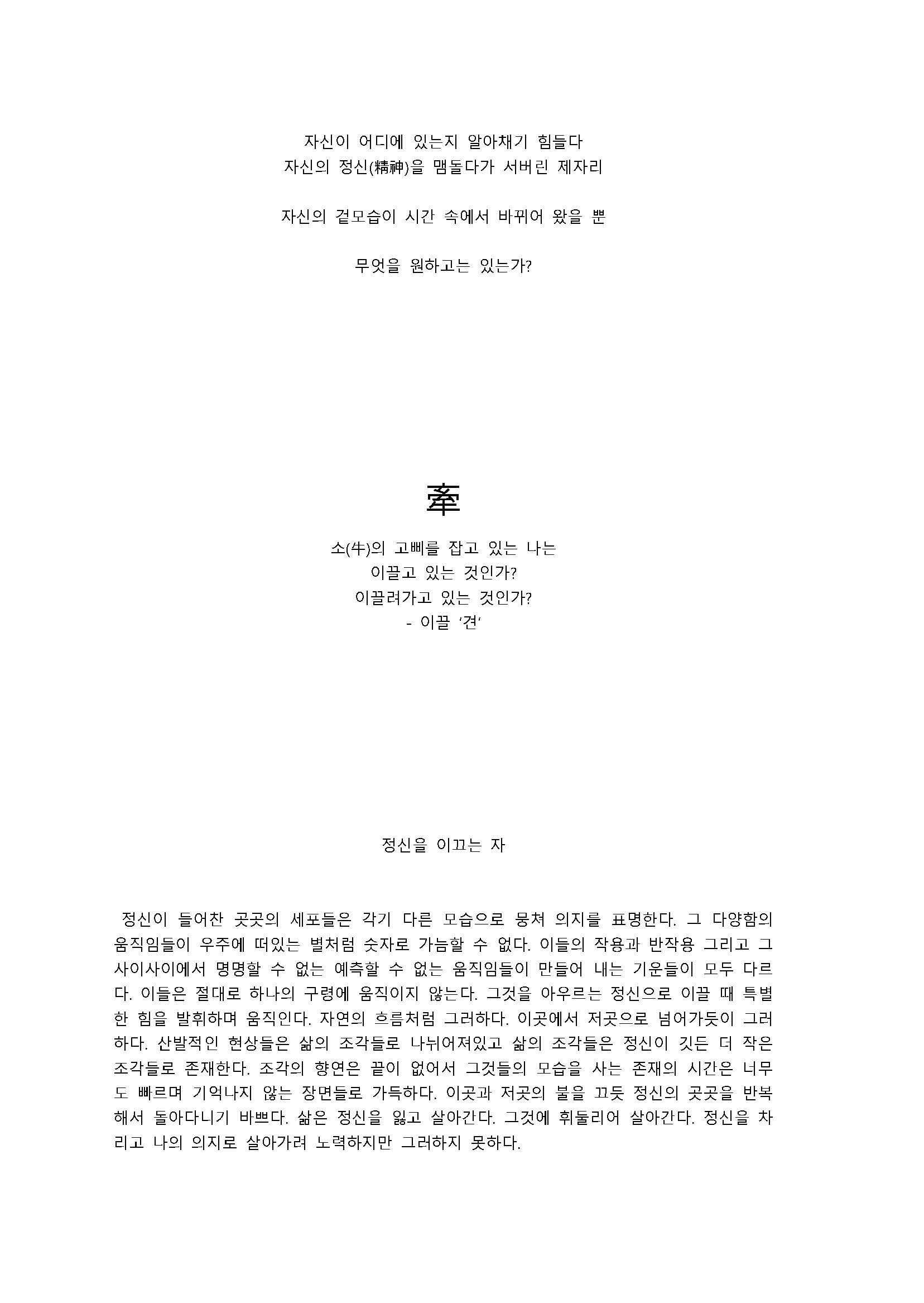 자신이 어디에 있는지 알아채기 힘들다
자신의 정신(精神)을 맴돌다가 서버린 제자리

자신의 겉모습이 시간 속에서 바뀌어 왔을 뿐

무엇을 원하고는 있는가?

牽

소(牛)의 고삐를 잡고 있는 나는
이끌고 있는 것인가?
이끌려가고 있는 것인가?
- 이끌 '견'

정신을 이끄는 자

정신이 들어찬 곳곳의 세포들은 각기 다른 모습으로 뭉쳐 의지를 표명한다. 그 다양함의 움직임들이 우주에 떠있는 별처럼 숫자로 가늠할 수 없다. 이들의 작용과 반작용 그리고 그 사이사이에서 명명할 수 없는 예측할 수 없는 움직임들이 만들어 내는 기운들이 모두 다르다. 이들은 절대로 하나의 구령에 움직이지 않는다. 그것을 아우르는 정신으로 이끌 때 특별한 힘을 발휘하며 움직인다. 자연의 흐름처럼 그러하다. 이곳에서 저곳으로 넘어가듯이 그러하다. 산발적인 현상들은 삶의 조각들로 나뉘어져있고 삶의 조각들은 정신이 깃든 더 작은 조각들로 존재한다. 조각의 향연은 끝이 없어서 그것들의 모습을 사는 존재의 시간은 너무도 빠르며 기억나지 않는 장면들로 가득하다. 이곳과 저곳의 불을 끄듯 정신의 곳곳을 반복해서 돌아다니기 바쁘다. 삶은 정신을 잃고 살아간다. 그것에 휘둘리어 살아간다. 정신을 차리고 나의 의지로 살아가려 노력하지만 그러하지 못하다.